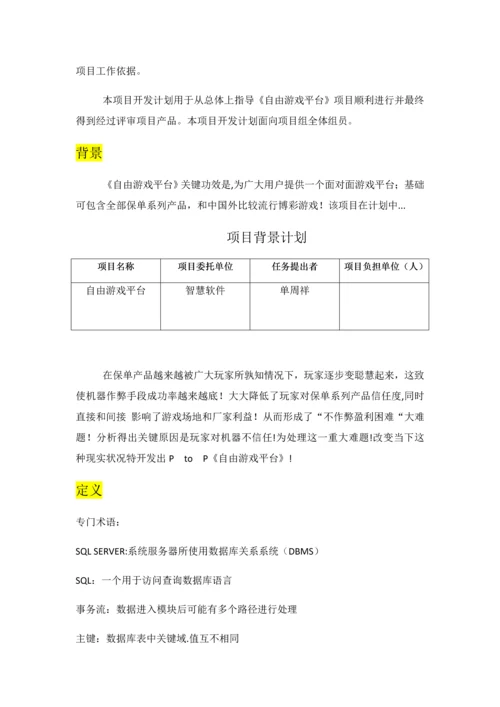 项目工作依据。

本项目开发计划用于从总体上指导《自由游戏平台》项目顺利进行并最终得到经过评审项目产品。本项目开发计划面向项目组全体组员。

背景

《自由游戏平台》关键功效是,为广大用户提供一个面对面游戏平台；基础可包含全部保单系列产品，和中国外比较流行博彩游戏！该项目在计划中...

项目背景计划

| 项目名称 | 项目委托单位 | 任务提出者 | 项目负担单位（人） |
|---|---|---|---|
| 自由游戏平台 | 智慧软件 | 单周祥 | |

在保单产品越来越被广大玩家所孰知情况下，玩家逐步变聪慧起来，这致使机器作弊手段成功率越来越底！大大降低了玩家对保单系列产品信任度,同时直接和间接 影响了游戏场地和厂家利益！从而形成了“不作弊盈利困难“大难题！分析得出关键原因是玩家对机器不信任!为处理这一重大难题!改变当下这种现实状况特开发出 P to P《自由游戏平台》!

定义

专门术语：

SQL SERVER:系统服务器所使用数据库关系系统（DBMS）

SQL：一个用于访问查询数据库语言

事务流：数据进入模块后可能有多个路径进行处理

主键：数据库表中关键域.值互不相同